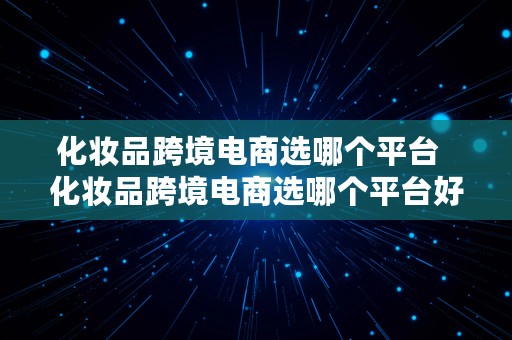 化妆品跨境电商选哪个平台
化妆品跨境电商选哪个平台好